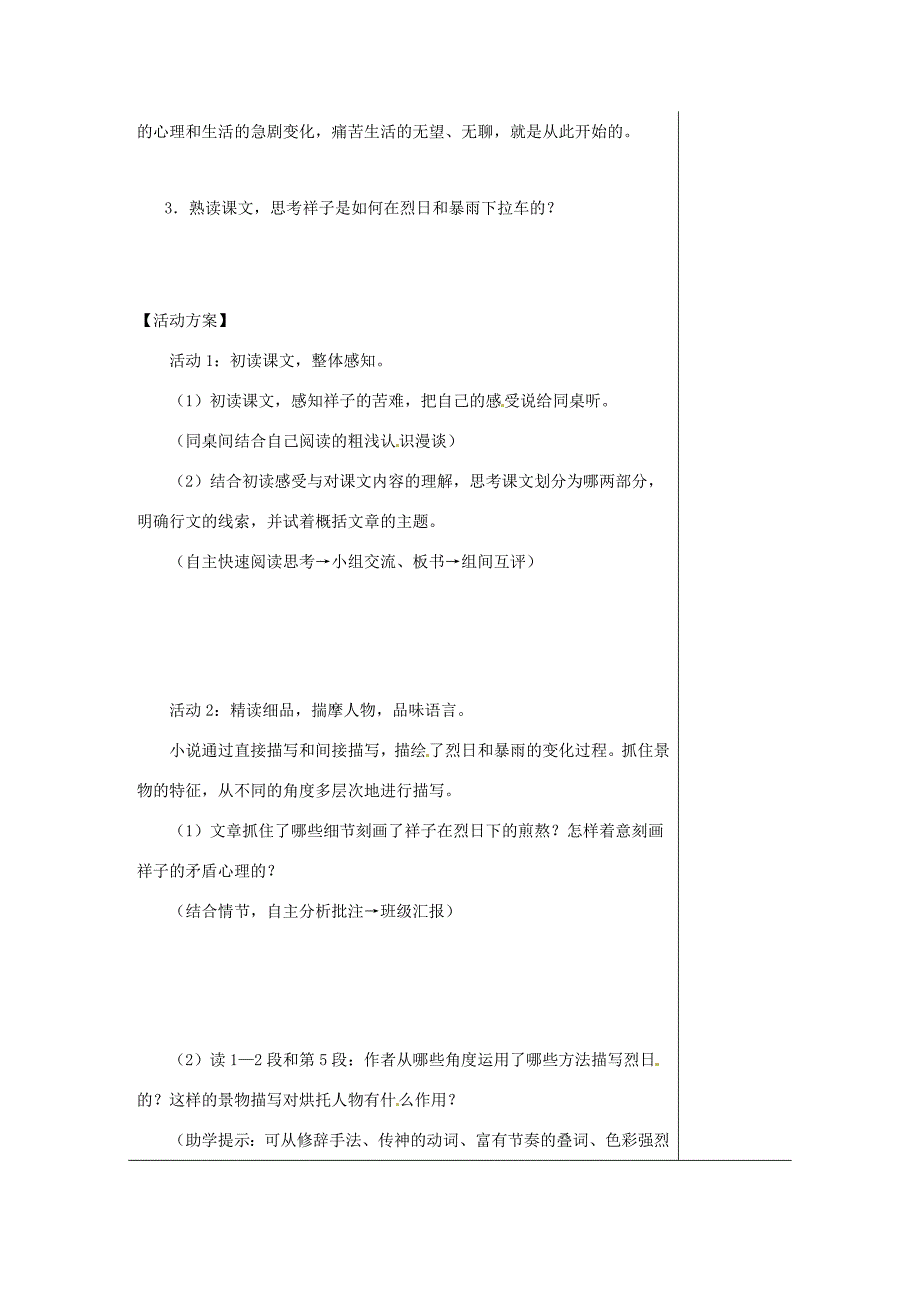 的心理和生活的急剧变化，痛苦生活的无望、无聊，就是从此开始的。

3．熟读课文，思考祥子是如何在烈日和暴雨下拉车的？

【活动方案】

活动 1：初读课文，整体感知。

（1）初读课文，感知祥子的苦难，把自己的感受说给同桌听。

（同桌间结合自己阅读的粗浅认识漫谈）

（2）结合初读感受与对课文内容的理解，思考课文划分为哪两部分，明确行文的线索，并试着概括文章的主题。

（自主快速阅读思考→小组交流、板书→组间互评）

活动 2：精读细品，揣摩人物，品味语言。

小说通过直接描写和间接描写，描绘了烈日和暴雨的变化过程。抓住景物的特征，从不同的角度多层次地进行描写。

（1）文章抓住了哪些细节刻画了祥子在烈日下的煎熬？怎样着意刻画祥子的矛盾心理的？

（结合情节，自主分析批注→班级汇报）

（2）读 1—2 段和第 5 段：作者从哪些角度运用了哪些方法描写烈日的？这样的景物描写对烘托人物有什么作用？

（助学提示：可从修辞手法、传神的动词、富有节奏的叠词、色彩强烈